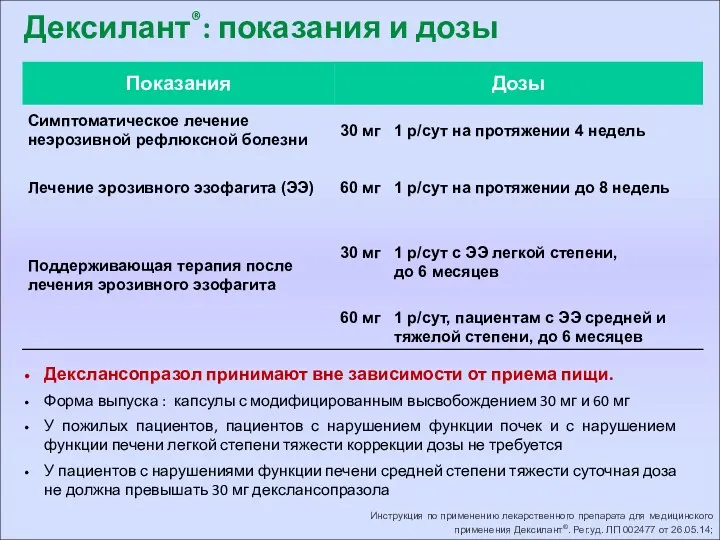 Дексилант® : показания и дозы

| Показания | Дозы |
|---|---|
| Симптоматическое лечение неэрозивной рефлюксной болезни | 30 мг 1 р/сут на протяжении 4 недель |
| Лечение эрозивного эзофагита (ЭЭ) | 60 мг 1 р/сут на протяжении до 8 недель |
| Поддерживающая терапия после лечения эрозивного эзофагита | 30 мг 1 р/сут с ЭЭ легкой степени, до 6 месяцев |
| | 60 мг 1 р/сут, пациентам с ЭЭ средней и тяжелой степени, до 6 месяцев |

• Декслансопразол принимают вне зависимости от приема пищи.

• Форма выпуска : капсулы с модифицированным высвобождением 30 мг и 60 мг

• У пожилых пациентов, пациентов с нарушением функции почек и с нарушением функции печени легкой степени тяжести коррекции дозы не требуется

• У пациентов с нарушениями функции печени средней степени тяжести суточная доза не должна превышать 30 мг декслансопразола

Инструкция по применению лекарственного препарата для медицинского применения Дексилант®. Рег.уд. ЛП002477 от 26.05.14;